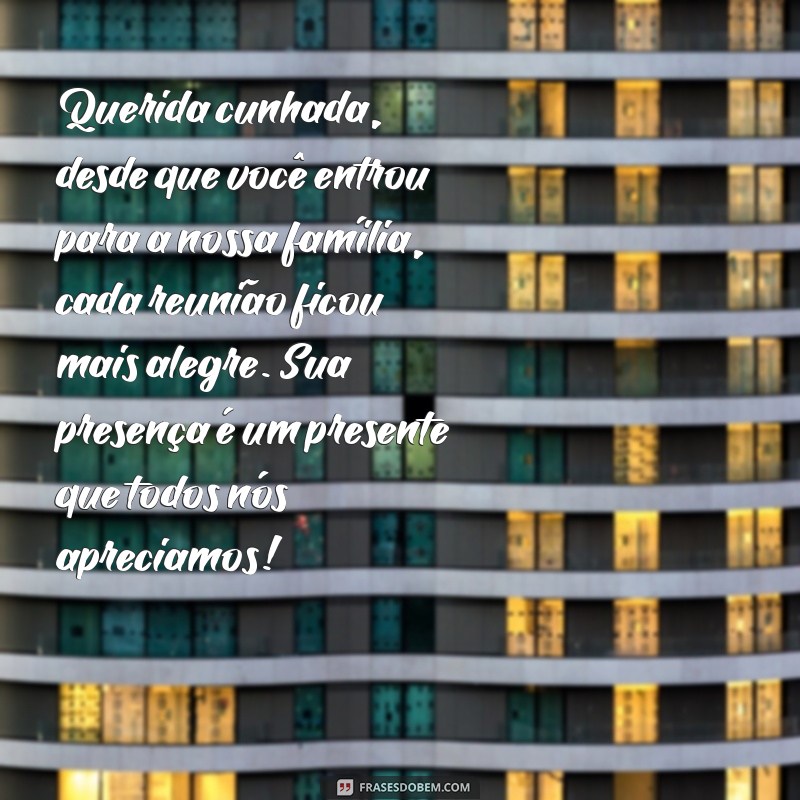 Querida cunhada, desde que você entrou para a nossa família, cada reunião ficou mais alegre. Sua presença é um presente que todos nós apreciamos!

FRASESDOBEM.COM